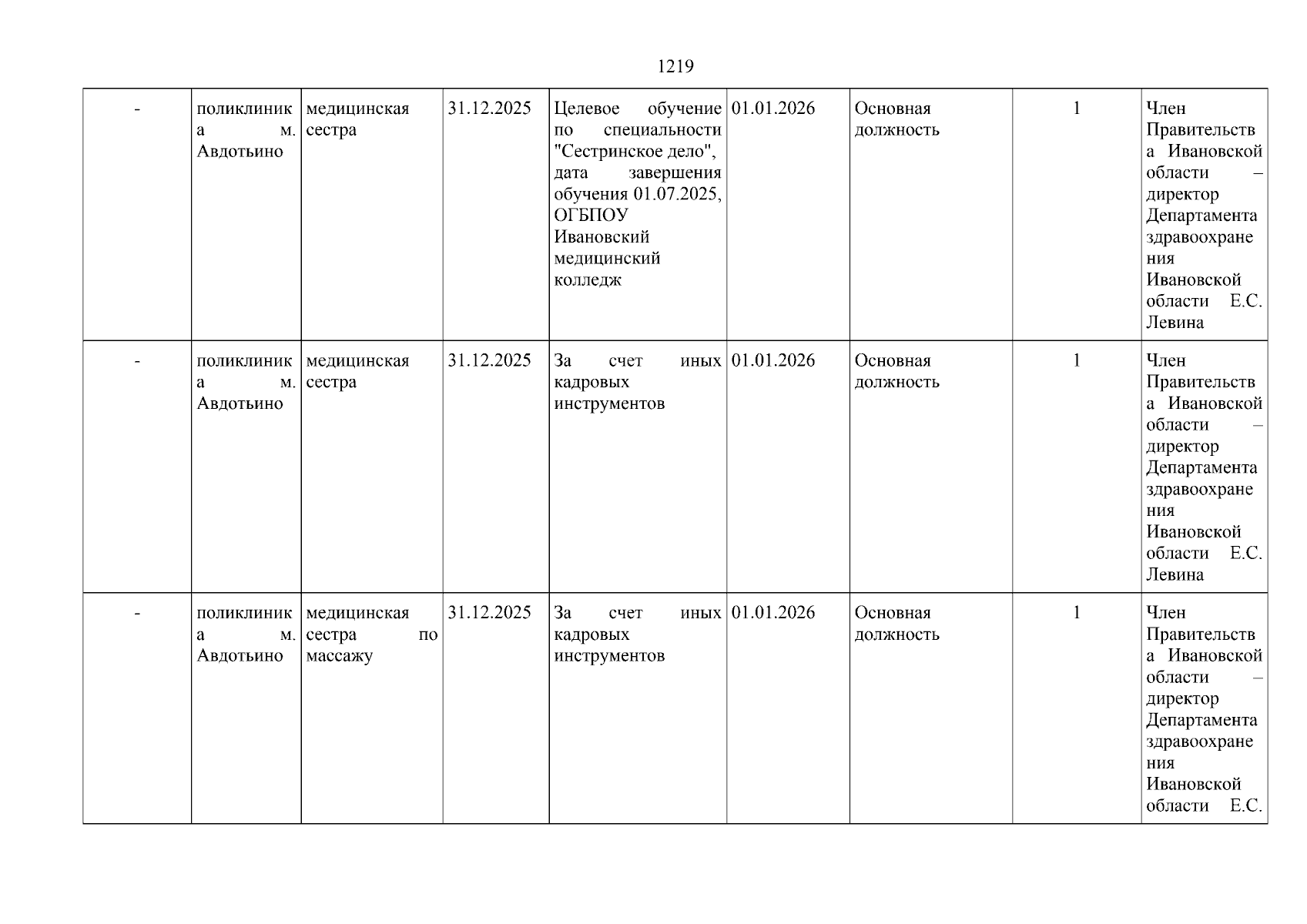 1219

| - | поликлиника м. Авдотьино | медицинская сестра | 31.12.2025 | Целевое обучение по специальности "Сестринское дело", дата завершения обучения 01.07.2025, ОГБПОУ Ивановский медицинский колледж | 01.01.2026 | Основная должность | 1 | Член Правительства Ивановской области – директор Департамента здравоохранения Ивановской области Е.С. Левина |
|---|---|---|---|---|---|---|---|---|
| - | поликлиника м. Авдотьино | медицинская сестра | 31.12.2025 | За счет иных кадровых инструментов | 01.01.2026 | Основная должность | 1 | Член Правительства Ивановской области – директор Департамента здравоохранения Ивановской области Е.С. Левина |
| - | поликлиника м. Авдотьино | медицинская сестра по массажу | 31.12.2025 | За счет иных кадровых инструментов | 01.01.2026 | Основная должность | 1 | Член Правительства Ивановской области – директор Департамента здравоохранения Ивановской области Е.С. |